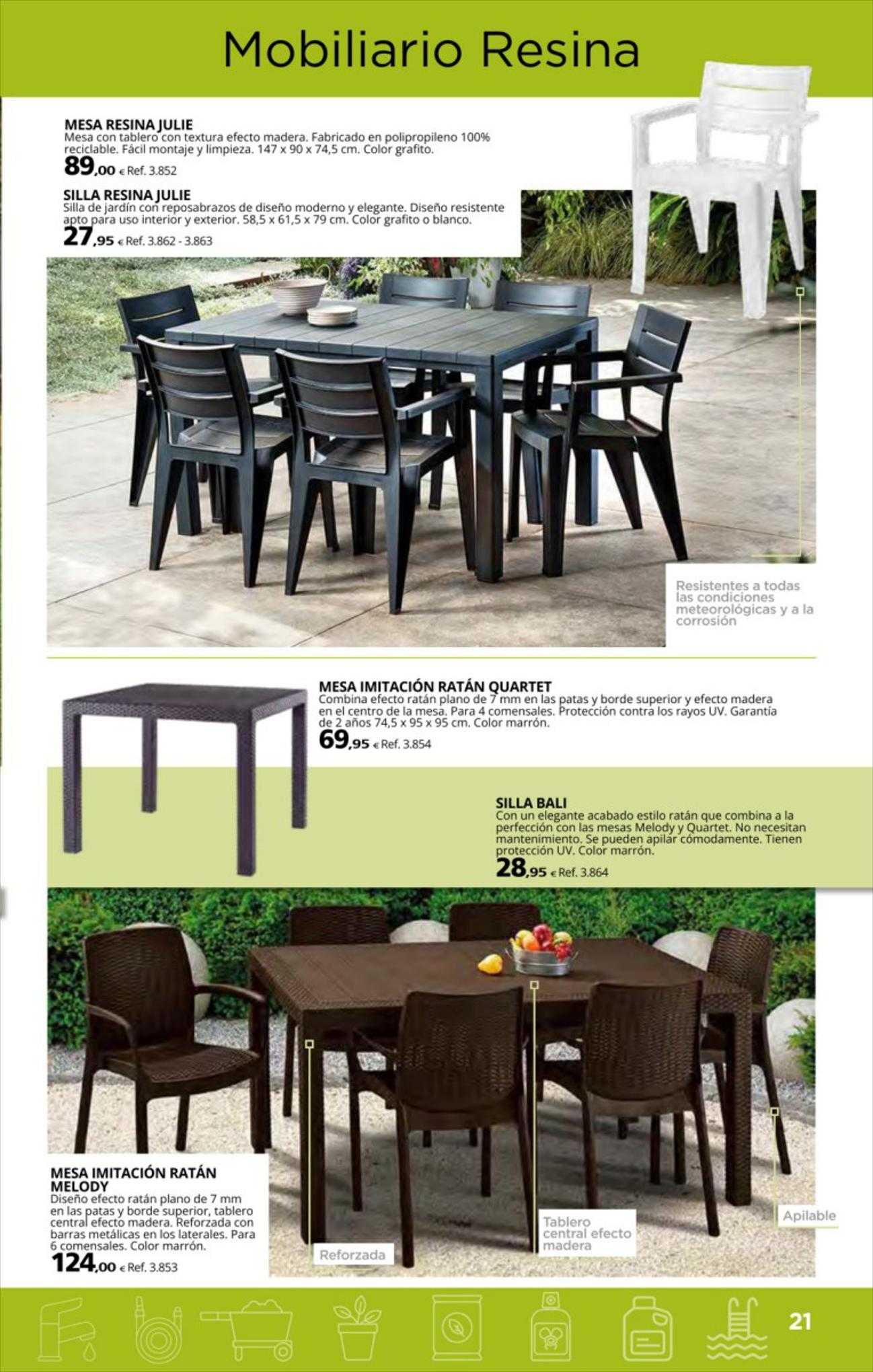 Mobiliario Resina

MESA RESINA JULIE
Mesa con tablero con textura efecto madera. Fabricado en polipropileno 100% reciclable. Fácil montaje y limpieza. 147 x 90 x 74,5 cm. Color grafito.
89,00 € Ref. 3.852

SILLA RESINA JULIE
Silla de jardín con reposabrazos de diseño moderno y elegante. Diseño resistente apto para uso interior y exterior. 58,5 x 61,5 x 79 cm. Color grafito o blanco.
27,95 € Ref. 3.862 - 3.863

Resistentes a todas las condiciones meteorológicas y a la corrosión

MESA IMITACIÓN RATÁN QUARTET
Combina efecto ratán plano de 7 mm en las patas y borde superior y efecto madera en el centro de la mesa. Para 4 comensales. Protección contra los rayos UV. Garantía de 2 años 74,5 x 95 x 95 cm. Color marrón.
69,95 € Ref. 3.854

SILLA BALI
Con un elegante acabado estilo ratán que combina a la perfección con las mesas Melody y Quartet. No necesitan mantenimiento. Se pueden apilar cómodamente. Tienen protección UV. Color marrón.
28,95 € Ref. 3.864

MESA IMITACIÓN RATÁN MELODY
Diseño efecto ratán plano de 7 mm en las patas y borde superior, tablero central efecto madera. Reforzada con barras metálicas en los laterales. Para 6 comensales. Color marrón.
124,00 € Ref. 3.853

Reforzada

Tablero central efecto madera

Apilable

21